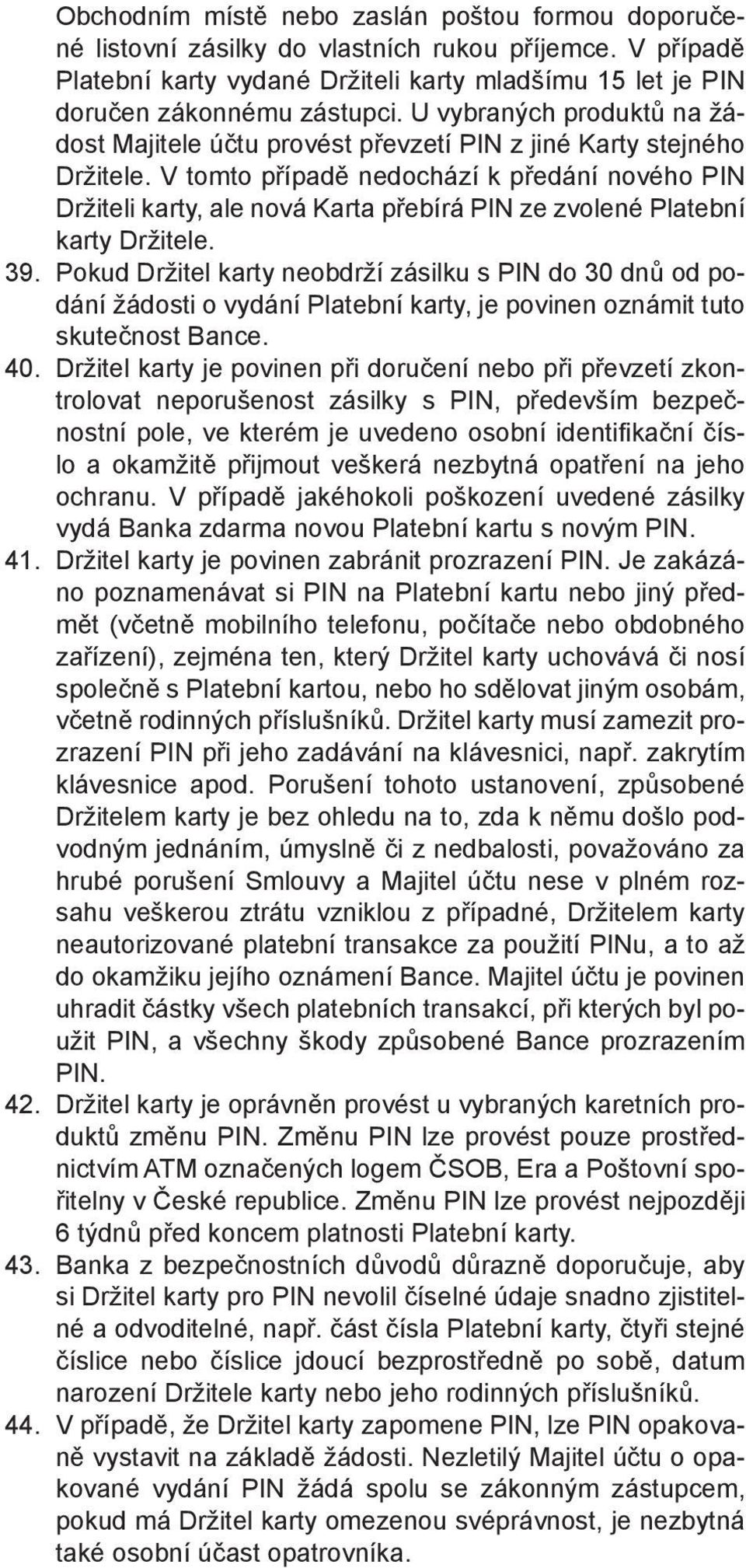 Obchodním místě nebo zaslán poštou formou doporučené listovní zásilky do vlastních rukou příjemce. V případě Platební karty vydané Držiteli karty mladšímu 15 let je PIN doručen zákonnému zástupci. U vybraných produktů na žádost Majitele účtu provést převzetí PIN z jiné Karty stejného Držitele. V tomto případě nedochází k předání nového PIN Držiteli karty, ale nová Karta přebírá PIN ze zvolené Platební karty Držitele.

39. Pokud Držitel karty neobdrží zásilku s PIN do 30 dnů od podání žádosti o vydání Platební karty, je povinen oznámit tuto skutečnost Bance.

40. Držitel karty je povinen při doručení nebo při převzetí zkontrolovat neporušenost zásilky s PIN, především bezpečnostní pole, ve kterém je uvedeno osobní identifikační číslo a okamžitě přijmout veškerá nezbytná opatření na jeho ochranu. V případě jakéhokoli poškození uvedené zásilky vydá Banka zdarma novou Platební kartu s novým PIN.

41. Držitel karty je povinen zabránit prozrazení PIN. Je zakázáno poznamenávat si PIN na Platební kartu nebo jiný předmět (včetně mobilního telefonu, počítače nebo obdobného zařízení), zejména ten, který Držitel karty uchovává či nosí společně s Platební kartou, nebo ho sdělovat jiným osobám, včetně rodinných příslušníků. Držitel karty musí zamezit prozrazení PIN při jeho zadávání na klávesnici, např. zakrytím klávesnice apod. Porušení tohoto ustanovení, způsobené Držitelem karty je bez ohledu na to, zda k němu došlo podvodným jednáním, úmyslně či z nedbalosti, považováno za hrubé porušení Smlouvy a Majitel účtu nese v plném rozsahu veškerou ztrátu vzniklou z případné, Držitelem karty neautorizované platební transakce za použití PINu, a to až do okamžiku jejího oznámení Bance. Majitel účtu je povinen uhradit částky všech platebních transakcí, při kterých byl použit PIN, a všechny škody způsobené Bance prozrazením PIN.

42. Držitel karty je oprávněn provést u vybraných karetních produktů změnu PIN. Změnu PIN lze provést pouze prostřednictvím ATM označených logem ČSOB, Era a Poštovní spořitelny v České republice. Změnu PIN lze provést nejpozději 6 týdnů před koncem platnosti Platební karty.

43. Banka z bezpečnostních důvodů důrazně doporučuje, aby si Držitel karty pro PIN nevolil číselné údaje snadno zjistitelné a odvoditelné, např. část čísla Platební karty, čtyři stejné číslice nebo číslice jdoucí bezprostředně po sobě, datum narození Držitele karty nebo jeho rodinných příslušníků.

44. V případě, že Držitel karty zapomene PIN, lze PIN opakovaně vystavit na základě žádosti. Nezletilý Majitel účtu o opakované vydání PIN žádá spolu se zákonným zástupcem, pokud má Držitel karty omezenou svéprávnost, je nezbytná také osobní účast opatrovníka.